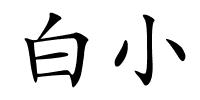 白小